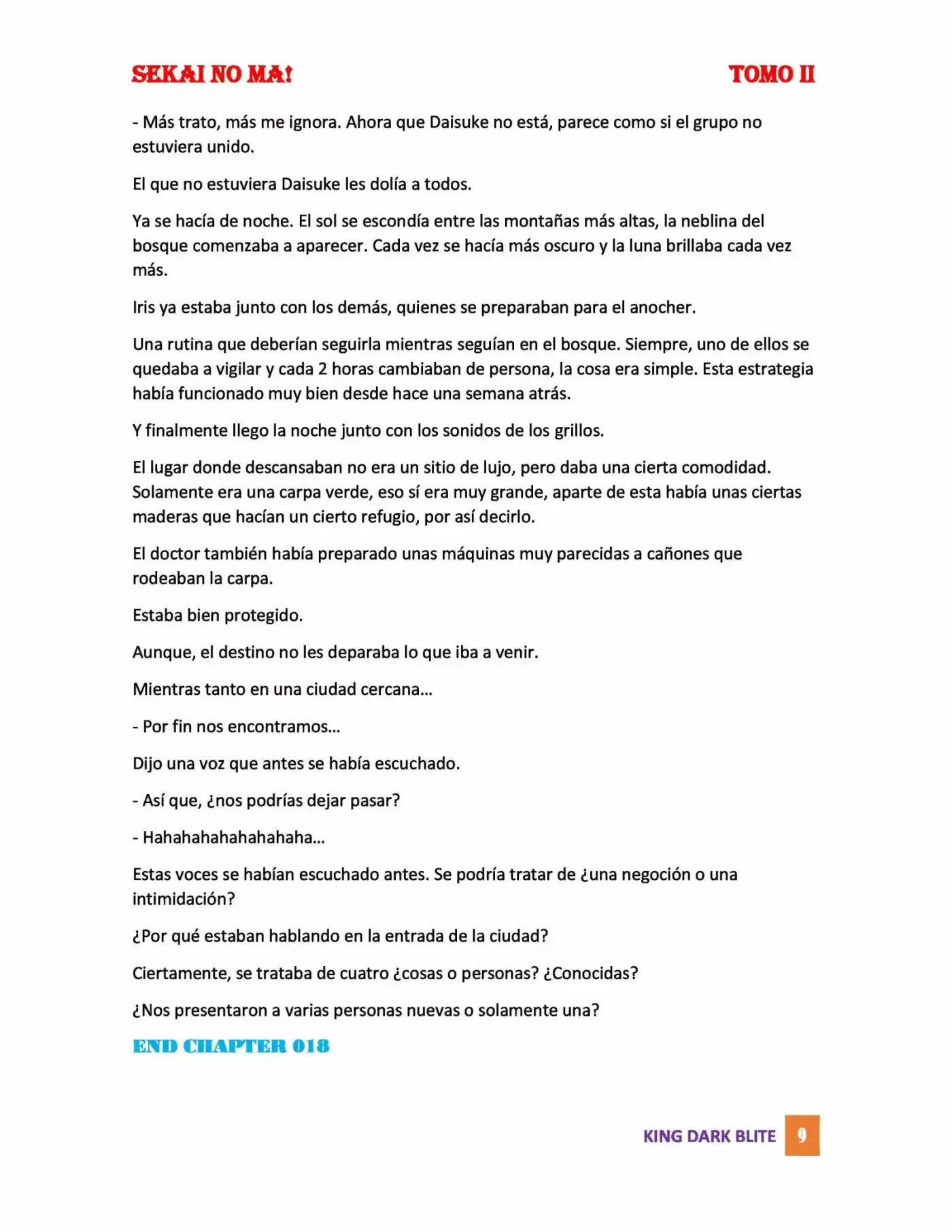 SEKAI NO MA! TOMO II

- Más trato, más me ignora. Ahora que Daisuke no está, parece como si el grupo no estuviera unido.

El que no estuviera Daisuke les dolía a todos.

Ya se hacía de noche. El sol se escondía entre las montañas más altas, la neblina del bosque comenzaba a aparecer. Cada vez se hacía más oscuro y la luna brillaba cada vez más.

Iris ya estaba junto con los demás, quienes se preparaban para el anocher.

Una rutina que deberían seguirla mientras seguían en el bosque. Siempre, uno de ellos se quedaba a vigilar y cada 2 horas cambiaban de persona, la cosa era simple. Esta estrategia había funcionado muy bien desde hace una semana atrás.

Y finalmente llego la noche junto con los sonidos de los grillos.

El lugar donde descansaban no era un sitio de lujo, pero daba una cierta comodidad. Solamente era una carpa verde, eso sí era muy grande, aparte de esta había unas ciertas maderas que hacían un cierto refugio, por así decirlo.

El doctor también había preparado unas máquinas muy parecidas a cañones que rodeaban la carpa.

Estaba bien protegido.

Aunque, el destino no les deparaba lo que iba a venir.

Mientras tanto en una ciudad cercana…

- Por fin nos encontramos…

Dijo una voz que antes se había escuchado.

- Así que, ¿nos podrías dejar pasar?

- Hahahahahahahahaha…

Estas voces se habían escuchado antes. Se podría tratar de ¿una negoción o una intimidación?

¿Por qué estaban hablando en la entrada de la ciudad?

Ciertamente, se trataba de cuatro ¿cosas o personas? ¿Conocidas?

¿Nos presentaron a varias personas nuevas o solamente una?

END CHAPTER 018

KING DARK BLITE 9